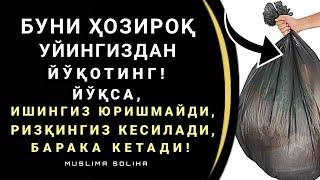 БУНИ ҲОЗИРОҚ УЙИНГИЗДАН ЙЎҚОТИНГ!
ЙЎҚСА,
ИШИНГИЗ ЮРИШМАЙДИ,
РИЗҚИНГИЗ КЕСИЛАДИ,
БАРАКА КЕТАДИ!
MUSLIMA SOLIHA